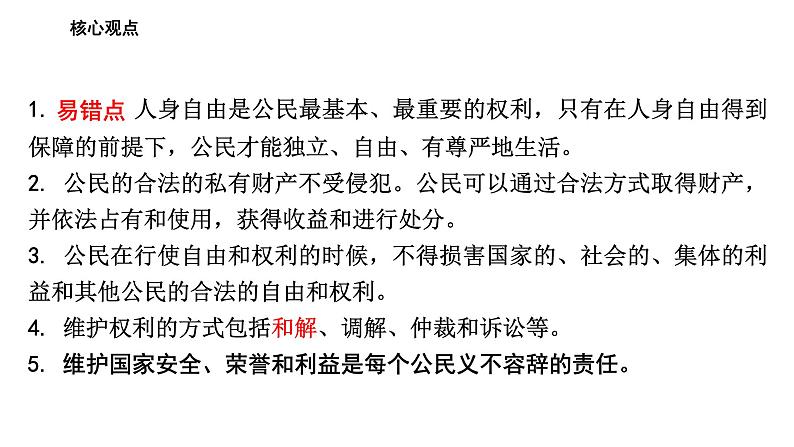 核心观点

1.易错点 人身自由是公民最基本、最重要的权利，只有在人身自由得到保障的前提下，公民才能独立、自由、有尊严地生活。

2.公民的合法的私有财产不受侵犯。公民可以通过合法方式取得财产，并依法占有和使用，获得收益和进行处分。

3.公民在行使自由和权利的时候，不得损害国家的、社会的、集体的利益和其他公民的合法的自由和权利。

4.维护权利的方式包括和解、调解、仲裁和诉讼等。

5.维护国家安全、荣誉和利益是每个公民义不容辞的责任。